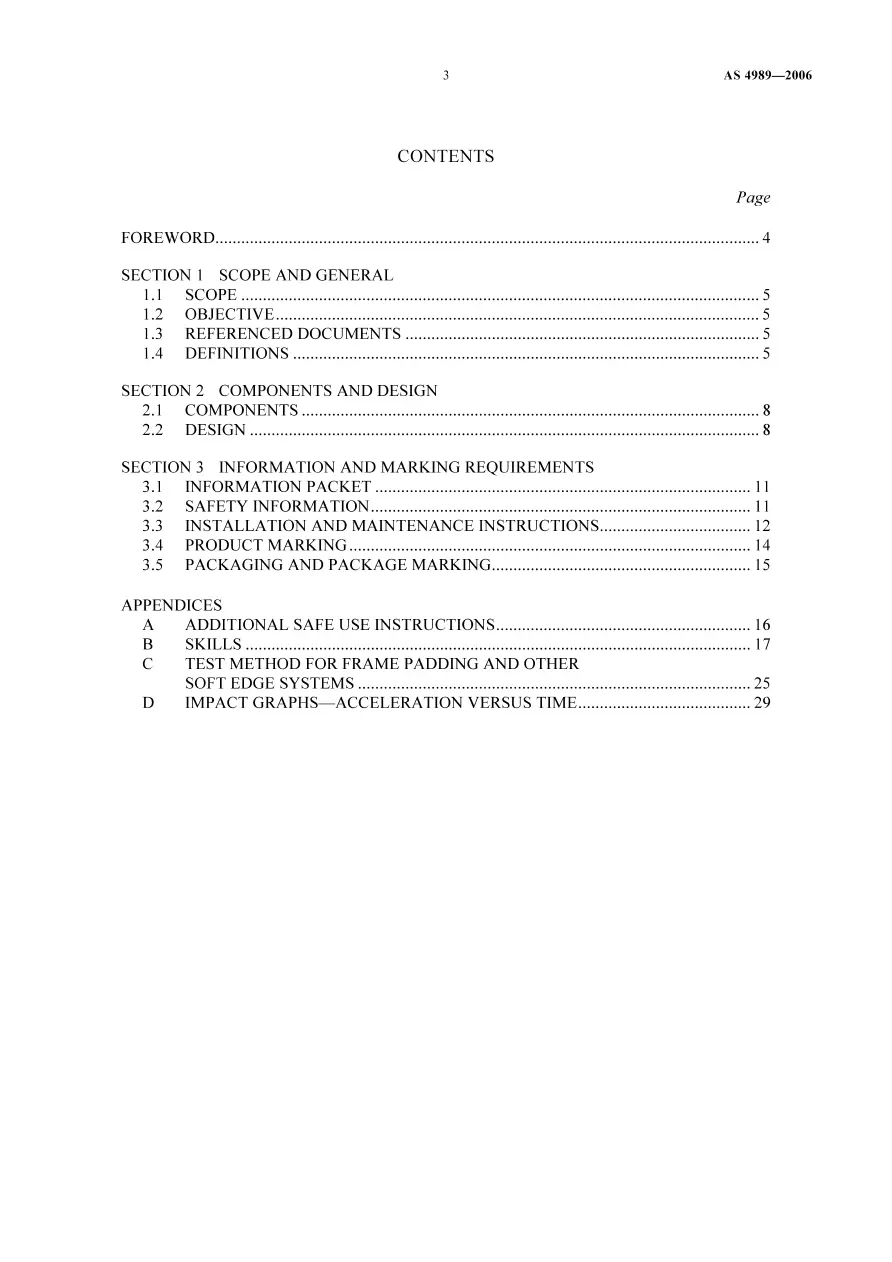 3 AS 4989—2006

CONTENTS

Page

FOREWORD 4

SECTION 1 SCOPE AND GENERAL
1.1 SCOPE 5
1.2 OBJECTIVE 5
1.3 REFERENCED DOCUMENTS 5
1.4 DEFINITIONS 5

SECTION 2 COMPONENTS AND DESIGN
2.1 COMPONENTS 8
2.2 DESIGN 8

SECTION 3 INFORMATION AND MARKING REQUIREMENTS
3.1 INFORMATION PACKET 11
3.2 SAFETY INFORMATION 11
3.3 INSTALLATION AND MAINTENANCE INSTRUCTIONS 12
3.4 PRODUCT MARKING 14
3.5 PACKAGING AND PACKAGE MARKING 15

APPENDICES
A ADDITIONAL SAFE USE INSTRUCTIONS 16
B SKILLS 17
C TEST METHOD FOR FRAME PADDING AND OTHER SOFT EDGE SYSTEMS 25
D IMPACT GRAPHS—ACCELERATION VERSUS TIME 29